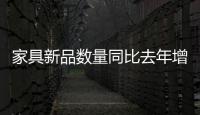 家具新品数量同比去年增